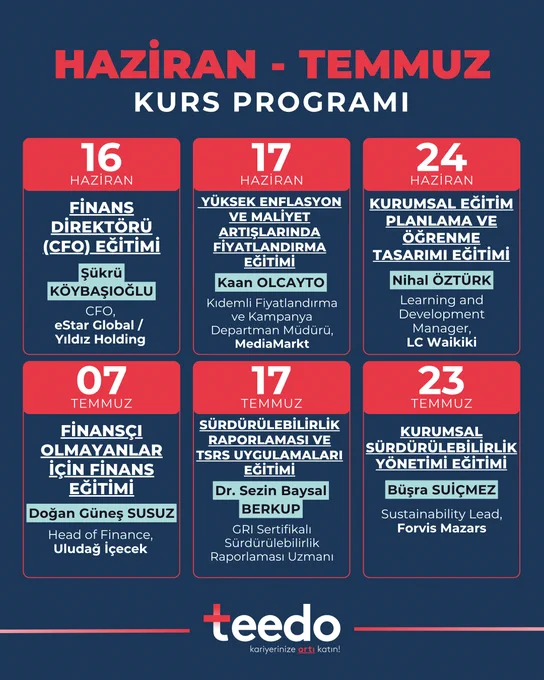 HAZİRAN - TEMMUZ
KURS PROGRAMI

16
HAZİRAN

FİNANS DİREKTÖRÜ (CFO) EĞİTİMİ

Şükrü KÖYBAŞIOĞLU

CFO, eStar Global / Yıldız Holding

17
HAZİRAN

YÜKSEK ENFLASYON VE MALİYET ARTIŞLARINDA FİYATLANDIRMA EĞİTİMİ

Kaan OLCAYTO

Kıdemli Fiyatlandırma ve Kampanya Departman Müdürü, MediaMarkt

24
HAZİRAN

KURUMSAL EĞİTİM PLANLAMA VE ÖĞRENME TASARIMI EĞİTİMİ

Nihal ÖZTÜRK

Learning and Development Manager, LC Waikiki

07
TEMMUZ

FİNANSÇI OLMAYANLAR İÇİN FİNANS EĞİTİMİ

Doğan Güneş SUSUZ

Head of Finance, Uludağ İçecek

17
TEMMUZ

SÜRDÜRÜLEBİLİRLİK RAPORLAMASI VE TSRS UYGULAMALARI EĞİTİMİ

Dr. Sezin Baysal BERKUP

GRI Sertifikalı Sürdürülebilirlik Raporlaması Uzmanı

23
TEMMUZ

KURUMSAL SÜRDÜRÜLEBİLİRLİK YÖNETİMİ EĞİTİMİ

Büşra SUİÇMEZ

Sustainability Lead, Forvis Mazars

teedo
kariyerinize artı katın!